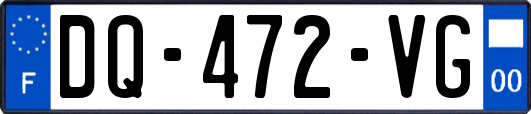 F

DQ-472-VG

00